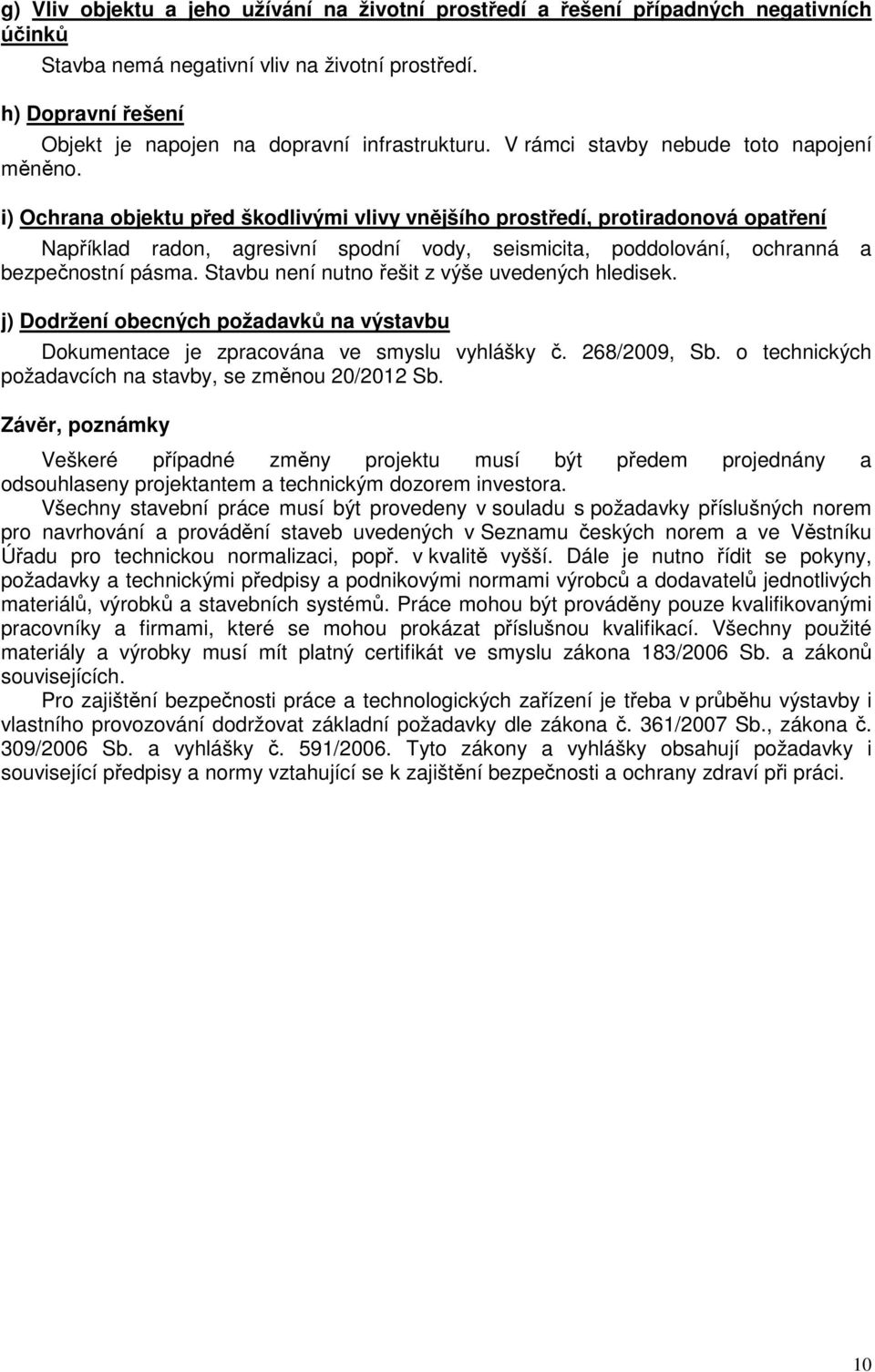 g) Vliv objektu a jeho užívání na životní prostředí a řešení případných negativních účinků

Stavba nemá negativní vliv na životní prostředí.

h) Dopravní řešení

Objekt je napojen na dopravní infrastrukturu. V rámci stavby nebude toto napojení měněno.

i) Ochrana objektu před škodlivými vlivy vnějšího prostředí, protiradonová opatření

Například radon, agresivní spodní vody, seismicita, poddolování, ochranná a bezpečnostní pásma. Stavbu není nutno řešit z výše uvedených hledisek.

j) Dodržení obecných požadavků na výstavbu

Dokumentace je zpracována ve smyslu vyhlášky č. 268/2009, Sb. o technických požadavcích na stavby, se změnou 20/2012 Sb.

Závěr, poznámky

Veškeré případné změny projektu musí být předem projednány a odsouhlaseny projektantem a technickým dozorem investora.

Všechny stavební práce musí být provedeny v souladu s požadavky příslušných norem pro navrhování a provádění staveb uvedených v Seznamu českých norem a ve Věstníku Úřadu pro technickou normalizaci, popř. v kvalitě vyšší. Dále je nutno řídit se pokyny, požadavky a technickými předpisy a podnikovými normami výrobců a dodavatelů jednotlivých materiálů, výrobků a stavebních systémů. Práce mohou být prováděny pouze kvalifikovanými pracovníky a firmami, které se mohou prokázat příslušnou kvalifikací. Všechny použité materiály a výrobky musí mít platný certifikát ve smyslu zákona 183/2006 Sb. a zákonů souvisejících.

Pro zajištění bezpečnosti práce a technologických zařízení je třeba v průběhu výstavby i vlastního provozování dodržovat základní požadavky dle zákona č. 361/2007 Sb., zákona č. 309/2006 Sb. a vyhlášky č. 591/2006. Tyto zákony a vyhlášky obsahují požadavky i související předpisy a normy vztahující se k zajištění bezpečnosti a ochrany zdraví při práci.

10